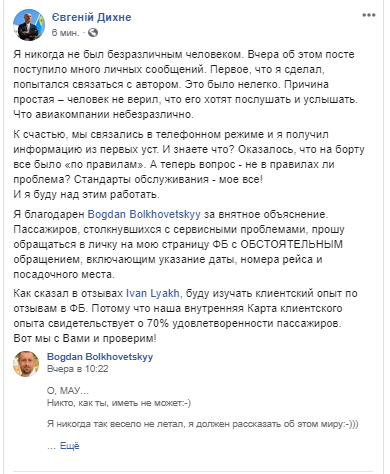 Євгеній Дихне
6 мин. ·

Я никогда не был безразличным человеком. Вчера об этом посте поступило много личных сообщений. Первое, что я сделал, попытался связаться с автором. Это было нелегко. Причина простая – человек не верил, что его хотят послушать и услышать. Что авиакомпании небезразлично.

К счастью, мы связались в телефонном режиме и я получил информацию из первых уст. И знаете что? Оказалось, что на борту все было «по правилам». А теперь вопрос - не в правилах ли проблема? Стандарты обслуживания - мое все!
И я буду над этим работать.

Я благодарен Bogdan Bolkhovetskyy за внятное объяснение. Пассажиров, столкнувшихся с сервисными проблемами, прошу обращаться в личку на мою страницу ФБ с ОБСТОЯТЕЛЬНЫМ обращением, включающим указание даты, номера рейса и посадочного места.

Как сказал в отзывах Ivan Lyakh, буду изучать клиентский опыт по отзывам в ФБ. Потому что наша внутренняя Карта клиентского опыта свидетельствует о 70% удовлетворенности пассажиров. Вот мы с Вами и проверим!

Bogdan Bolkhovetskyy
Вчера в 10:22

О, МАУ...
Никто, как ты, иметь не может:-)

Я никогда так весело не летал, я должен рассказать об этом миру:-)))

... Ещё